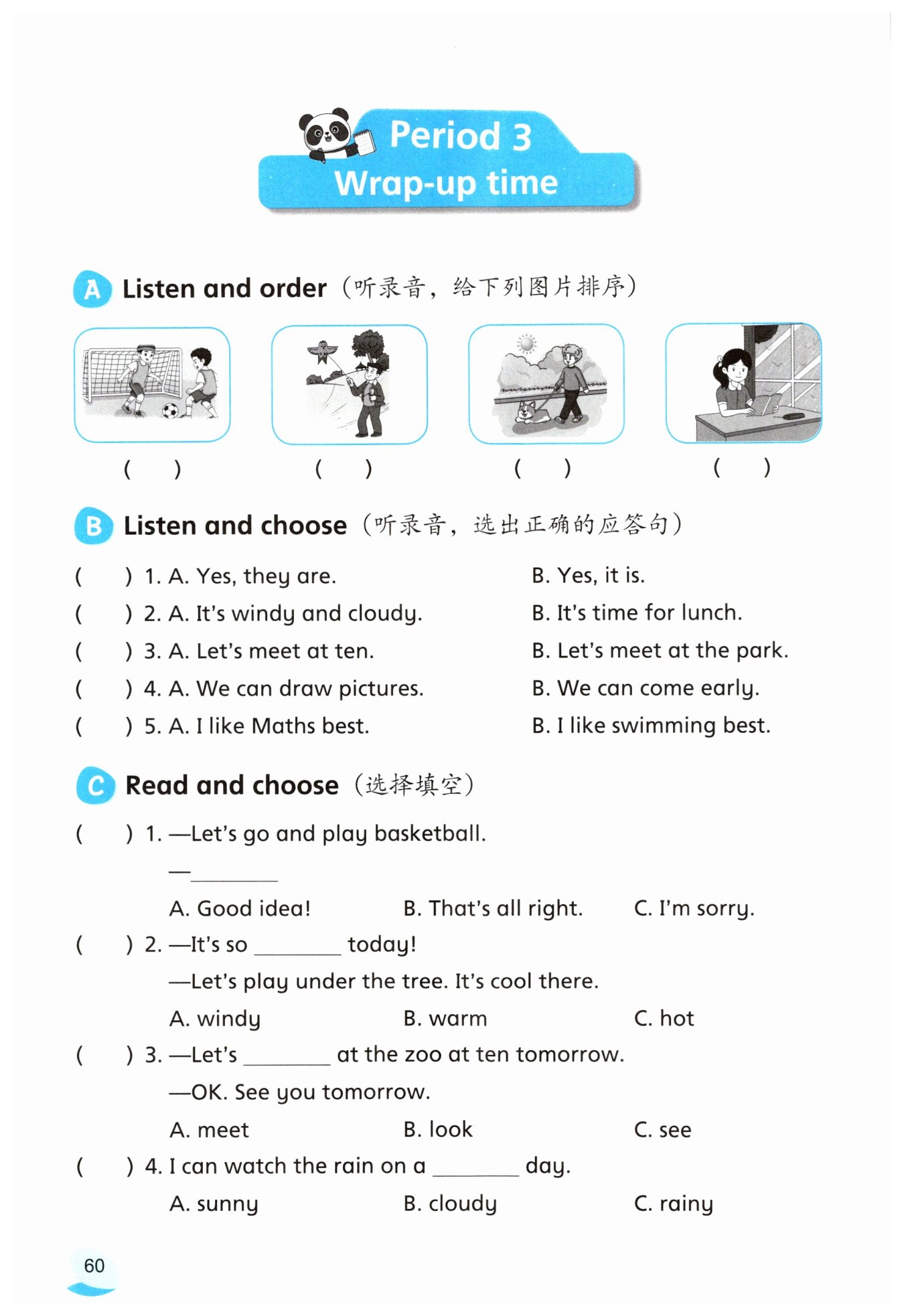 Period 3
Wrap-up time

A Listen and order（听录音，给下列图片排序）

(　　)　(　　)　(　　)　(　　)

B Listen and choose（听录音，选出正确的应答句）

(　　) 1. A. Yes, they are.　B. Yes, it is.
(　　) 2. A. It's windy and cloudy.　B. It's time for lunch.
(　　) 3. A. Let's meet at ten.　B. Let's meet at the park.
(　　) 4. A. We can draw pictures.　B. We can come early.
(　　) 5. A. I like Maths best.　B. I like swimming best.

C Read and choose（选择填空）

(　　) 1. —Let's go and play basketball.
—________
A. Good idea!　B. That's all right.　C. I'm sorry.
(　　) 2. —It's so ________ today!
—Let's play under the tree. It's cool there.
A. windy　B. warm　C. hot
(　　) 3. —Let's ________ at the zoo at ten tomorrow.
—OK. See you tomorrow.
A. meet　B. look　C. see
(　　) 4. I can watch the rain on a ________ day.
A. sunny　B. cloudy　C. rainy

60